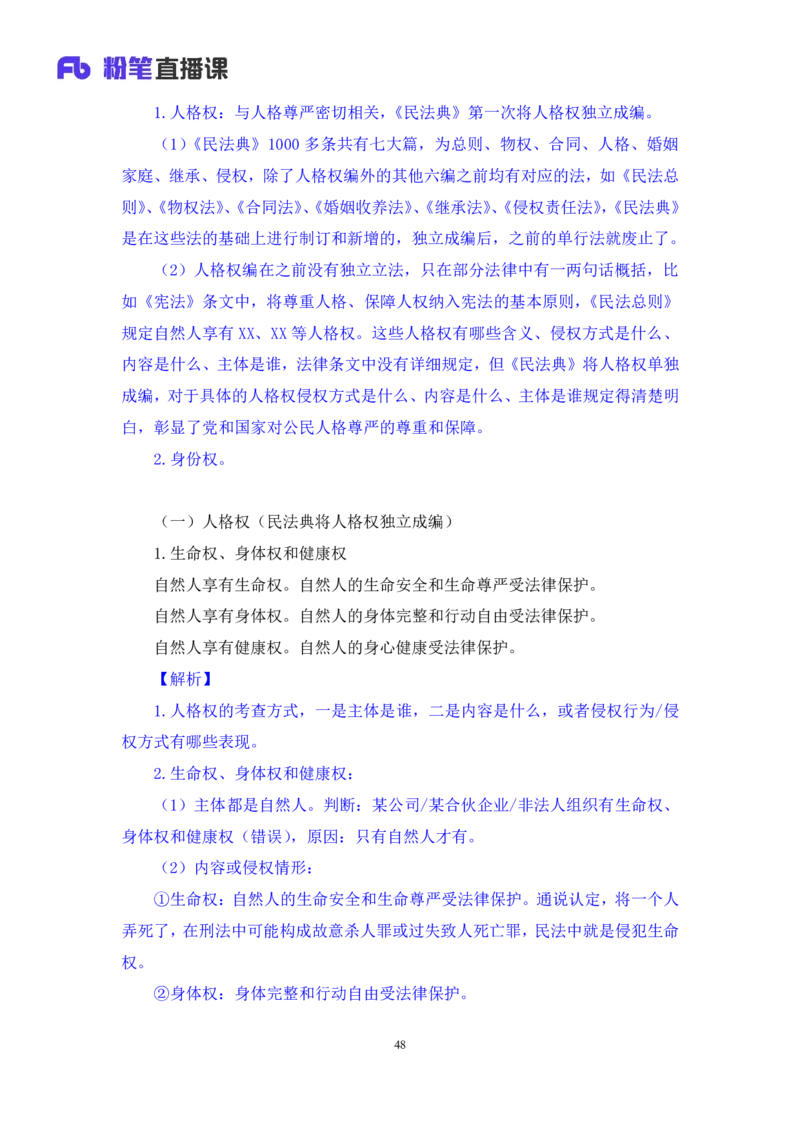 Fb 粉笔直播课

1. 人格权：与人格尊严密切相关，《民法典》第一次将人格权独立成编。

（1）《民法典》1000 多条共有七大篇，为总则、物权、合同、人格、婚姻家庭、继承、侵权，除了人格权编外的其他六编之前均有对应的法，如《民法总则》、《物权法》、《合同法》、《婚姻收养法》、《继承法》、《侵权责任法》，《民法典》是在这些法的基础上进行制订和新增的，独立成编后，之前的单行法就废止了。

（2）人格权编在之前没有独立立法，只在部分法律中有一两句话概括，比如《宪法》条文中，将尊重人格、保障人权纳入宪法的基本原则，《民法总则》规定自然人享有 XX、XX 等人格权。这些人格权有哪些含义、侵权方式是什么、内容是什么、主体是谁，法律条文中没有详细规定，但《民法典》将人格权单独成编，对于具体的人格权侵权方式是什么、内容是什么、主体是谁规定得清楚明白，彰显了党和国家对公民人格尊严的尊重和保障。

2. 身份权。

（一）人格权（民法典将人格权独立成编）

1. 生命权、身体权和健康权

自然人享有生命权。自然人的生命安全和生命尊严受法律保护。

自然人享有身体权。自然人的身体完整和行动自由受法律保护。

自然人享有健康权。自然人的身心健康受法律保护。

【解析】

1. 人格权的考查方式，一是主体是谁，二是内容是什么，或者侵权行为/侵权方式有哪些表现。

2. 生命权、身体权和健康权：

（1）主体都是自然人。判断：某公司/某合伙企业/非法人组织有生命权、身体权和健康权（错误），原因：只有自然人才有。

（2）内容或侵权情形：

①生命权：自然人的生命安全和生命尊严受法律保护。通说认定，将一个人弄死了，在刑法中可能构成故意杀人罪或过失致人死亡罪，民法中就是侵犯生命权。

②身体权：身体完整和行动自由受法律保护。

48